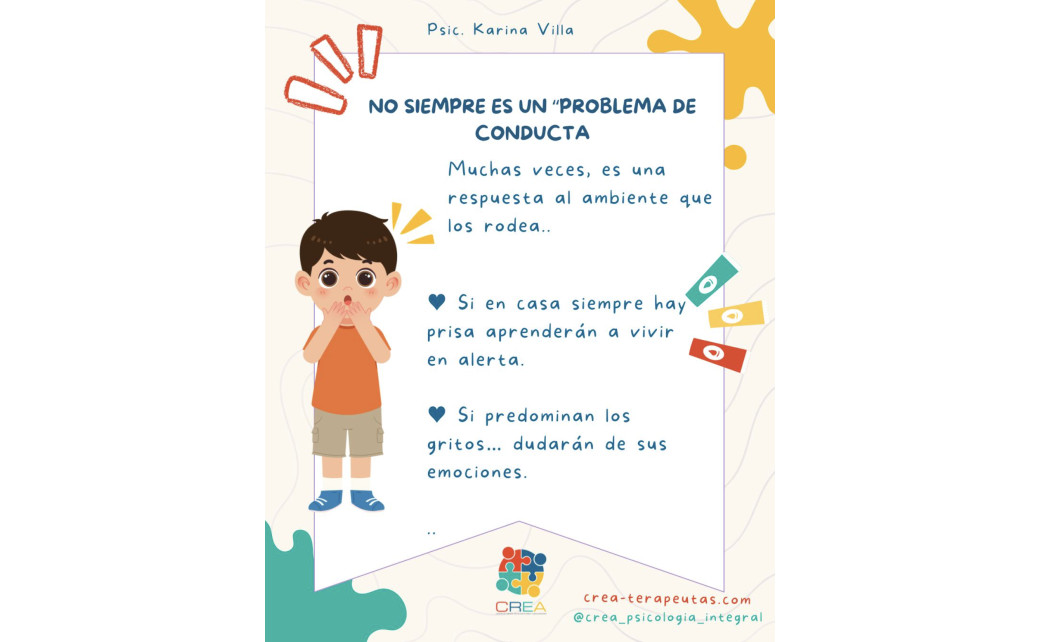 Psic. Karina Villa

NO SIEMPRE ES UN "PROBLEMA DE CONDUCTA

Muchas veces, es una respuesta al ambiente que los rodea..

♥ Si en casa siempre hay prisa aprenderán a vivir en alerta.

♥ Si predominan los gritos... dudarán de sus emociones.

..

CREA

crea-terapeutas.com
@crea_psicologia_integral